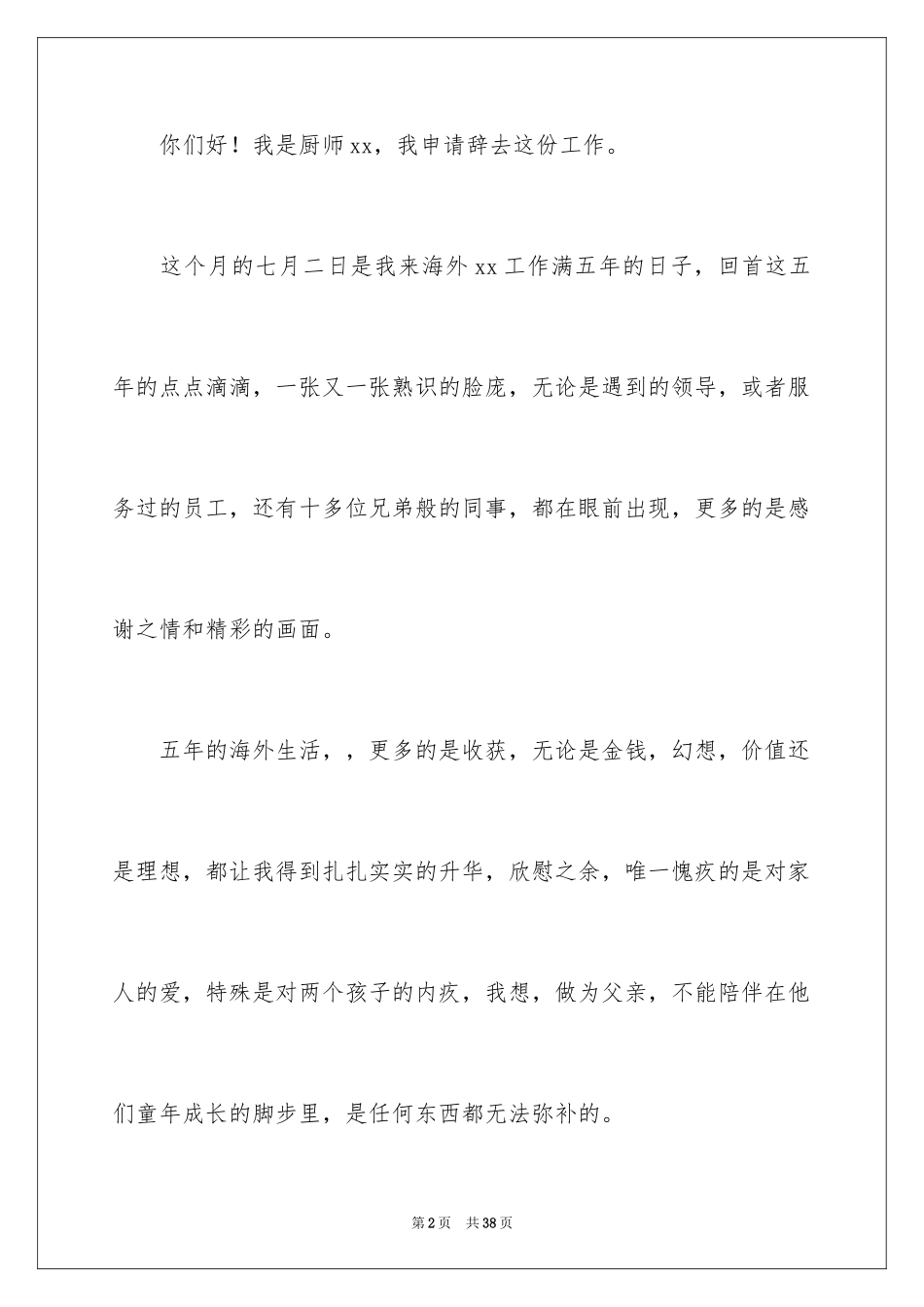 你们好！我是厨师xx，我申请辞去这份工作。

这个月的七月二日是我来海外xx工作满五年的日子，回首这五年的点点滴滴，一张又一张熟识的脸庞，无论是遇到的领导，或者服务过的员工，还有十多位兄弟般的同事，都在眼前出现，更多的是感谢之情和精彩的画面。

五年的海外生活，，更多的是收获，无论是金钱，幻想，价值还是理想，都让我得到扎扎实实的升华，欣慰之余，唯一愧疚的是对家人的爱，特殊是对两个孩子的内疚，我想，做为父亲，不能陪伴在他们童年成长的脚步里，是任何东西都无法弥补的。

第2页 共38页